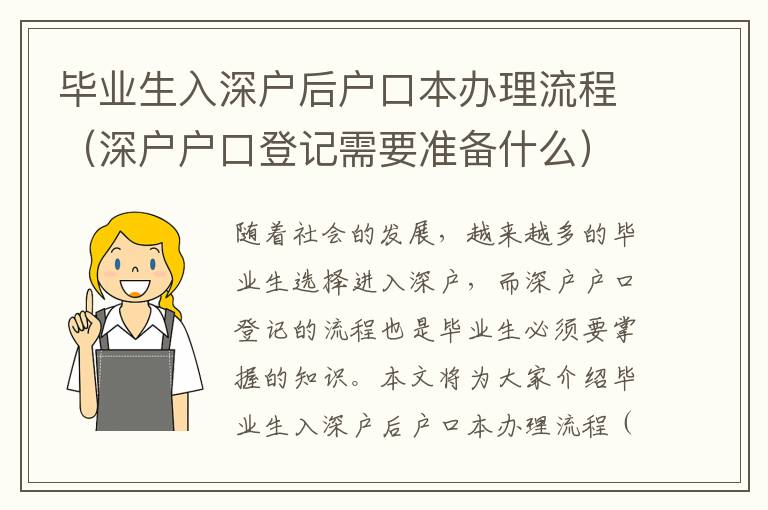 毕业生入深户后户口本办理流程（深户户口登记需要准备什么）

随着社会的发展，越来越多的毕业生选择进入深户，而深户户口登记的流程也是毕业生必须要掌握的知识。本文将为大家介绍毕业生入深户后户口本办理流程（